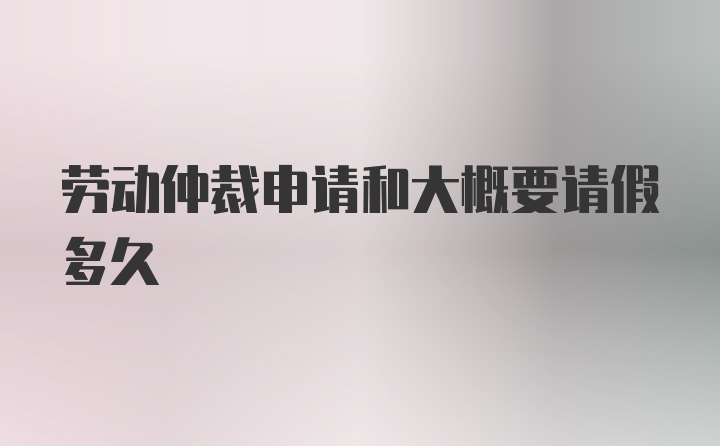 劳动仲裁申请和大概要请假多久